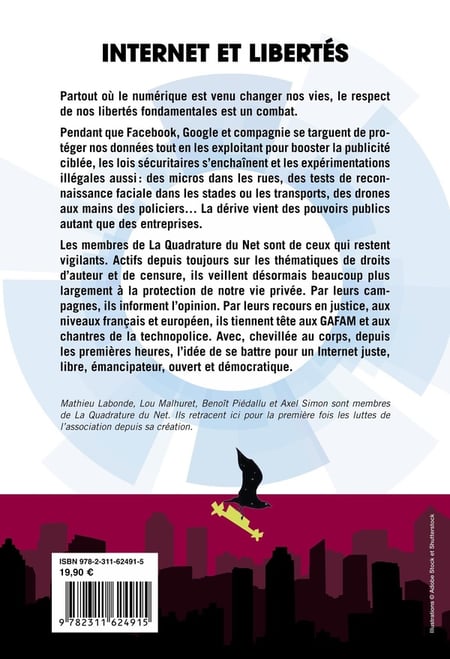 INTERNET ET LIBERTÉS

Partout où le numérique est venu changer nos vies, le respect de nos libertés fondamentales est un combat.

Pendant que Facebook, Google et compagnie se targuent de protéger nos données tout en les exploitant pour booster la publicité ciblée, les lois sécuritaires s'enchaînent et les expérimentations illégales aussi : des micros dans les rues, des tests de reconnaissance faciale dans les stades ou les transports, des drones aux mains des policiers… La dérive vient des pouvoirs publics autant que des entreprises.

Les membres de La Quadrature du Net sont de ceux qui restent vigilants. Actifs depuis toujours sur les thématiques de droits d'auteur et de censure, ils veillent désormais beaucoup plus largement à la protection de notre vie privée. Par leurs campagnes, ils informent l'opinion. Par leurs recours en justice, aux niveaux français et européen, ils tiennent tête aux GAFAM et aux chantres de la technopolice. Avec, chevillée au corps, depuis les premières heures, l'idée de se battre pour un Internet juste, libre, émancipateur, ouvert et démocratique.

Mathieu Labonde, Lou Malhuret, Benoît Piédallu et Axel Simon sont membres de La Quadrature du Net. Ils retracent ici pour la première fois les luttes de l'association depuis sa création.

ISBN 978-2-311-62491-5
19,90 €

9 782311 624915

Illustrations © Adobe Stock et Shutterstock